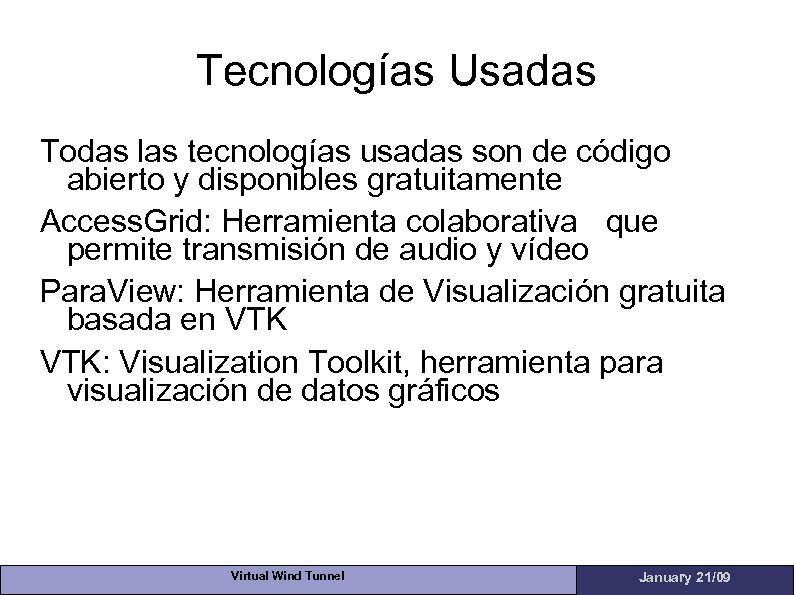 Tecnologías Usadas

Todas las tecnologías usadas son de código abierto y disponibles gratuitamente

AccessGrid: Herramienta colaborativa que permite transmisión de audio y vídeo

ParaView: Herramienta de Visualización gratuita basada en VTK

VTK: Visualization Toolkit, herramienta para visualización de datos gráficos

Virtual Wind Tunnel

January 21/09